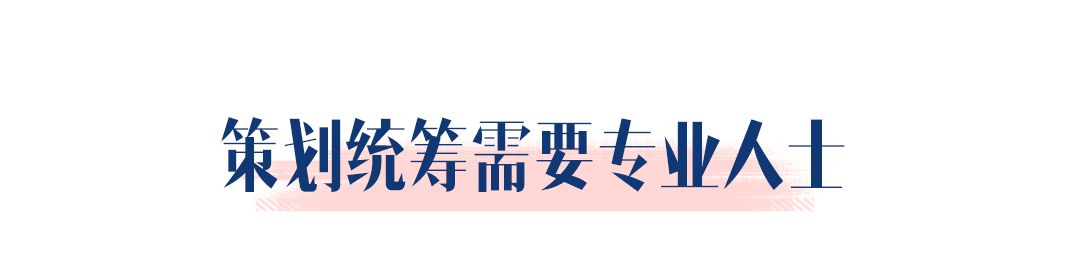 策划统筹需要专业人士